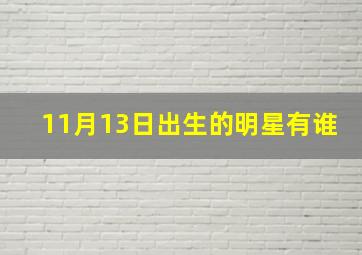 11月13日出生的明星有谁